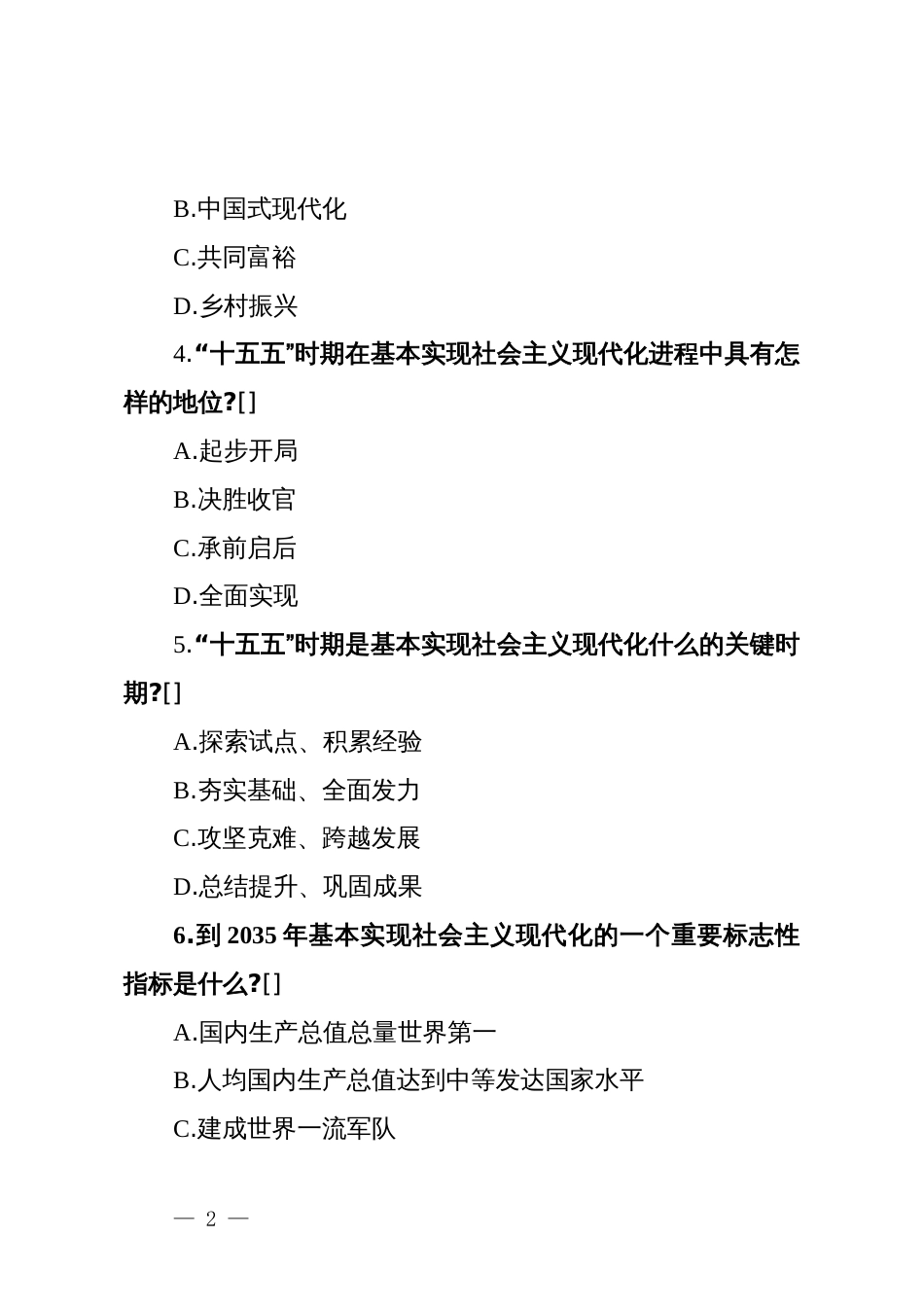 B.中国式现代化

C.共同富裕

D.乡村振兴

4.“十五五”时期在基本实现社会主义现代化进程中具有怎样的地位?[]

A.起步开局

B.决胜收官

C.承前启后

D.全面实现

5.“十五五”时期是基本实现社会主义现代化什么的关键时期?[]

A.探索试点、积累经验

B.夯实基础、全面发力

C.攻坚克难、跨越发展

D.总结提升、巩固成果

6.到 2035 年基本实现社会主义现代化的一个重要标志性指标是什么?[]

A.国内生产总值总量世界第一

B.人均国内生产总值达到中等发达国家水平

C.建成世界一流军队

— 2 —